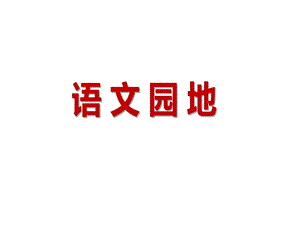 语文园地